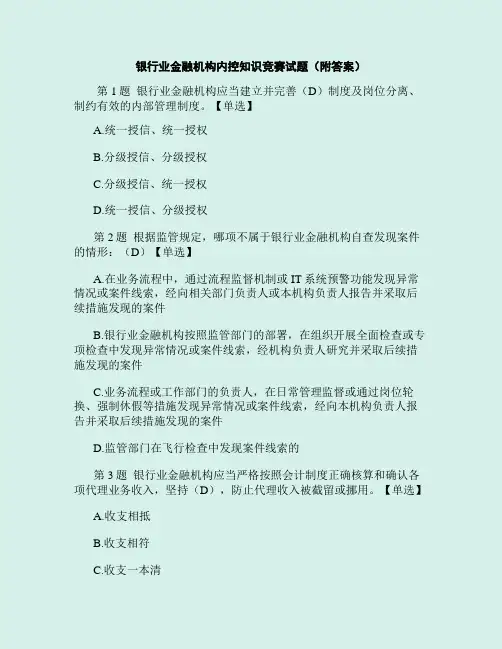 银行业金融机构内控知识竞赛试题（附答案）

第 1 题 银行业金融机构应当建立并完善（D）制度及岗位分离、制约有效的内部管理制度。【单选】

A.统一授信、统一授权

B.分级授信、分级授权

C.分级授信、统一授权

D.统一授信、分级授权

第 2 题 根据监管规定，哪项不属于银行业金融机构自查发现案件的情形：（D）【单选】

A.在业务流程中，通过流程监督机制或 IT 系统预警功能发现异常情况或案件线索，经向相关部门负责人或本机构负责人报告并采取后续措施发现的案件

B.银行业金融机构按照监管部门的部署，在组织开展全面检查或专项检查中发现异常情况或案件线索，经机构负责人研究并采取后续措施发现的案件

C.业务流程或工作部门的负责人，在日常管理监督或通过岗位轮换、强制休假等措施发现异常情况或案件线索，经向本机构负责人报告并采取后续措施发现的案件

D.监管部门在飞行检查中发现案件线索的

第 3 题 银行业金融机构应当严格按照会计制度正确核算和确认各项代理业务收入，坚持（D），防止代理收入被截留或挪用。【单选】

A.收支相抵

B.收支相符

C.收支一本清